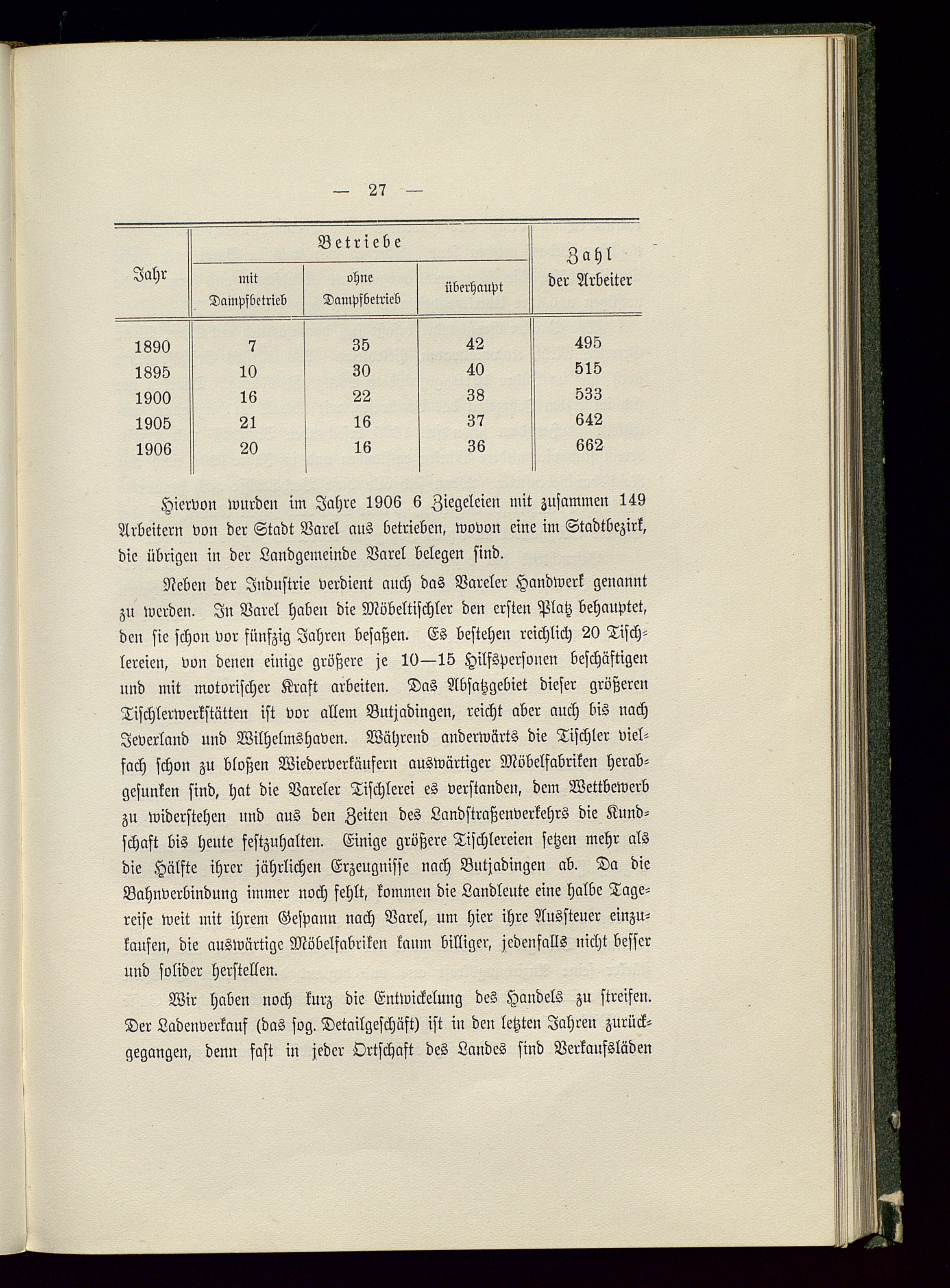 — 27 —

| Jahr | Betriebe mit Dampfbetrieb | Betriebe ohne Dampfbetrieb | Betriebe überhaupt | Zahl der Arbeiter |
|---|---|---|---|---|
| 1890 | 7 | 35 | 42 | 495 |
| 1895 | 10 | 30 | 40 | 515 |
| 1900 | 16 | 22 | 38 | 533 |
| 1905 | 21 | 16 | 37 | 642 |
| 1906 | 20 | 16 | 36 | 662 |

Hiervon wurden im Jahre 1906 6 Ziegeleien mit zusammen 149 Arbeitern von der Stadt Varel aus betrieben, wovon eine im Stadtbezirk, die übrigen in der Landgemeinde Varel belegen sind.

Neben der Industrie verdient auch das Vareler Handwerk genannt zu werden. In Varel haben die Möbeltischler den ersten Platz behauptet, den sie schon vor fünfzig Jahren besaßen. Es bestehen reichlich 20 Tischlereien, von denen einige größere je 10—15 Hilfspersonen beschäftigen und mit motorischer Kraft arbeiten. Das Absatzgebiet dieser größeren Tischlerwerkstätten ist vor allem Butjadingen, reicht aber auch bis nach Jeverland und Wilhelmshaven. Während anderwärts die Tischler vielfach schon zu bloßen Wiederverkäufern auswärtiger Möbelfabriken herabgesunken sind, hat die Vareler Tischlerei es verstanden, dem Wettbewerb zu widerstehen und aus den Zeiten des Landstraßenverkehrs die Kundschaft bis heute festzuhalten. Einige größere Tischlereien setzen mehr als die Hälfte ihrer jährlichen Erzeugnisse nach Butjadingen ab. Da die Bahnverbindung immer noch fehlt, kommen die Landleute eine halbe Tagereise weit mit ihrem Gespann nach Varel, um hier ihre Aussteuer einzukaufen, die auswärtige Möbelfabriken kaum billiger, jedenfalls nicht besser und solider herstellen.

Wir haben noch kurz die Entwickelung des Handels zu streifen. Der Ladenverkauf (das sog. Detailgeschäft) ist in den letzten Jahren zurückgegangen, denn fast in jeder Ortschaft des Landes sind Verkaufsläden